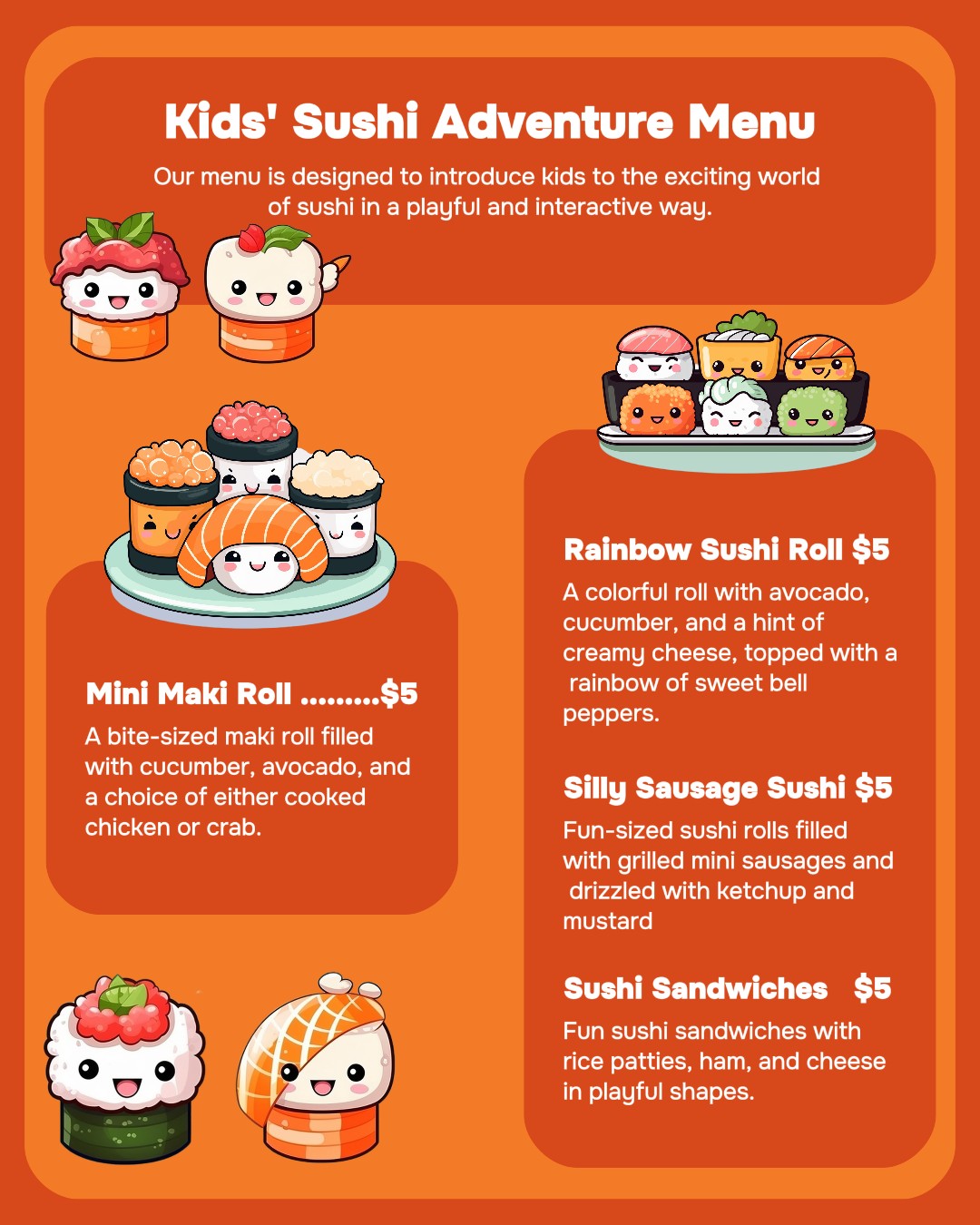 Kids' Sushi Adventure Menu

Our menu is designed to introduce kids to the exciting world of sushi in a playful and interactive way.

Mini Maki Roll $5

A bite-sized maki roll filled with cucumber, avocado, and a choice of either cooked chicken or crab.

Rainbow Sushi Roll $5

A colorful roll with avocado, cucumber, and a hint of creamy cheese, topped with a rainbow of sweet bell peppers.

Silly Sausage Sushi $5

Fun-sized sushi rolls filled with grilled mini sausages and drizzled with ketchup and mustard

Sushi Sandwiches $5

Fun sushi sandwiches with rice patties, ham, and cheese in playful shapes.